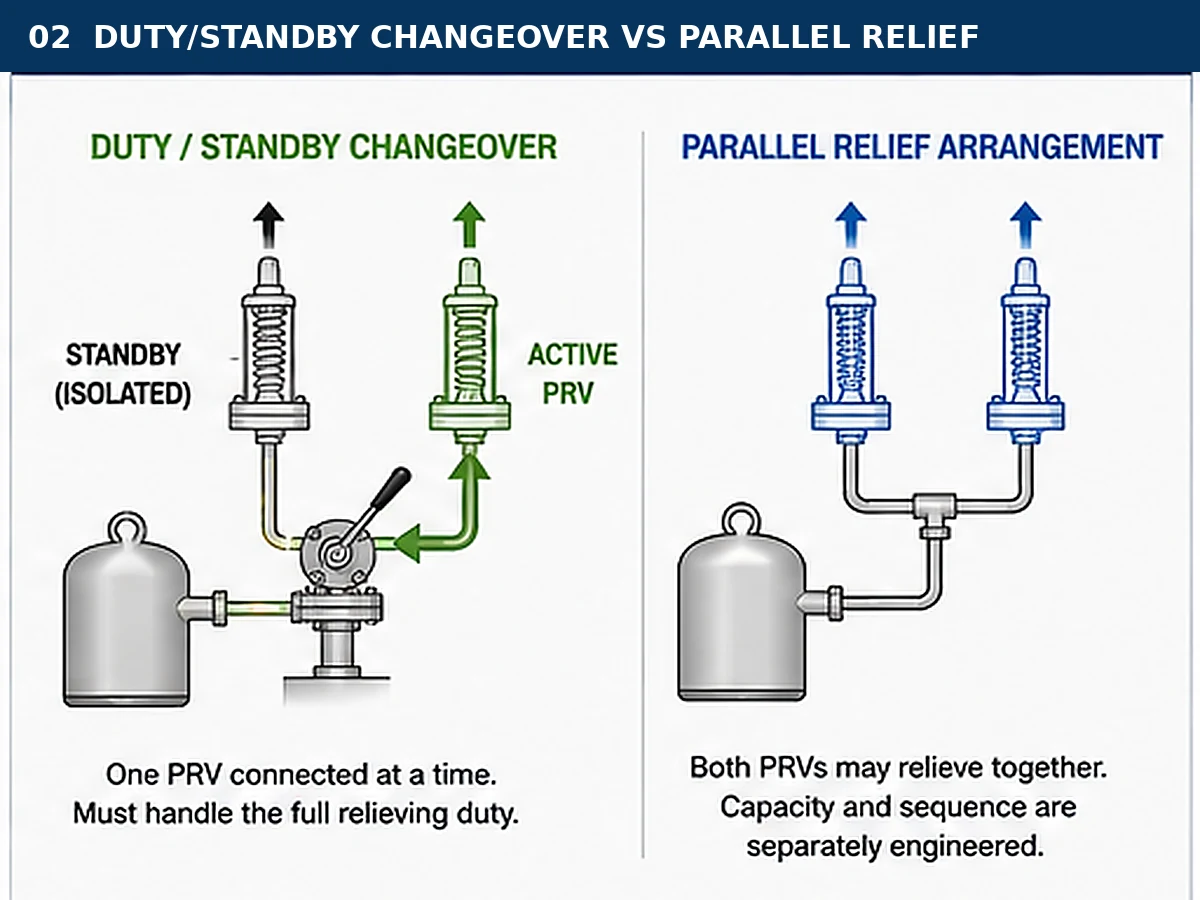 02 DUTY/STANDBY CHANGEOVER VS PARALLEL RELIEF

DUTY / STANDBY CHANGEOVER

STANDBY (ISOLATED)

ACTIVE PRV

One PRV connected at a time. Must handle the full relieving duty.

PARALLEL RELIEF ARRANGEMENT

Both PRVs may relieve together. Capacity and sequence are separately engineered.